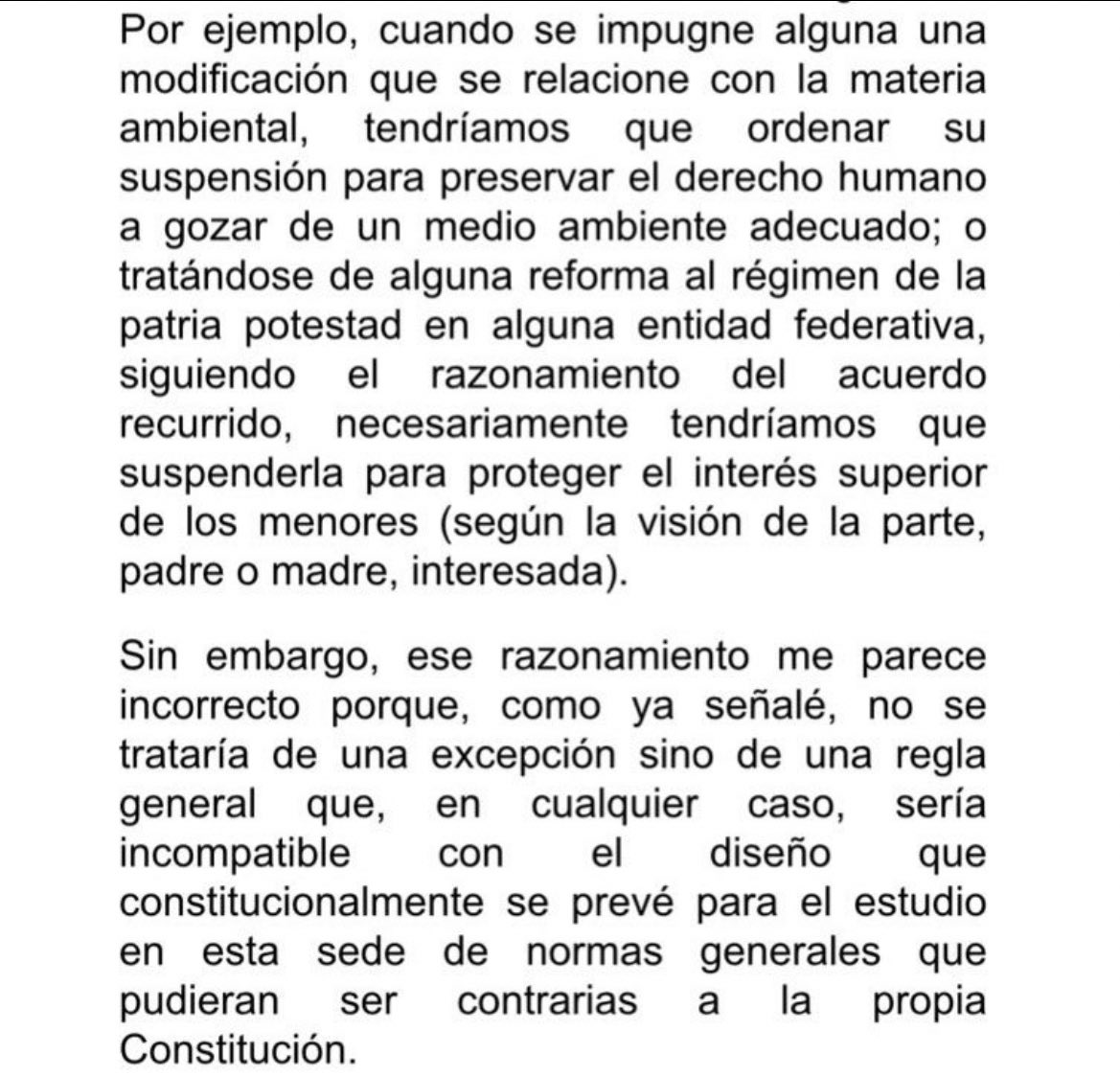 Por ejemplo, cuando se impugne alguna una modificación que se relacione con la materia ambiental, tendríamos que ordenar su suspensión para preservar el derecho humano a gozar de un medio ambiente adecuado; o tratándose de alguna reforma al régimen de la patria potestad en alguna entidad federativa, siguiendo el razonamiento del acuerdo recurrido, necesariamente tendríamos que suspenderla para proteger el interés superior de los menores (según la visión de la parte, padre o madre, interesada).

Sin embargo, ese razonamiento me parece incorrecto porque, como ya señalé, no se trataría de una excepción sino de una regla general que, en cualquier caso, sería incompatible con el diseño que constitucionalmente se prevé para el estudio en esta sede de normas generales que pudieran ser contrarias a la propia Constitución.